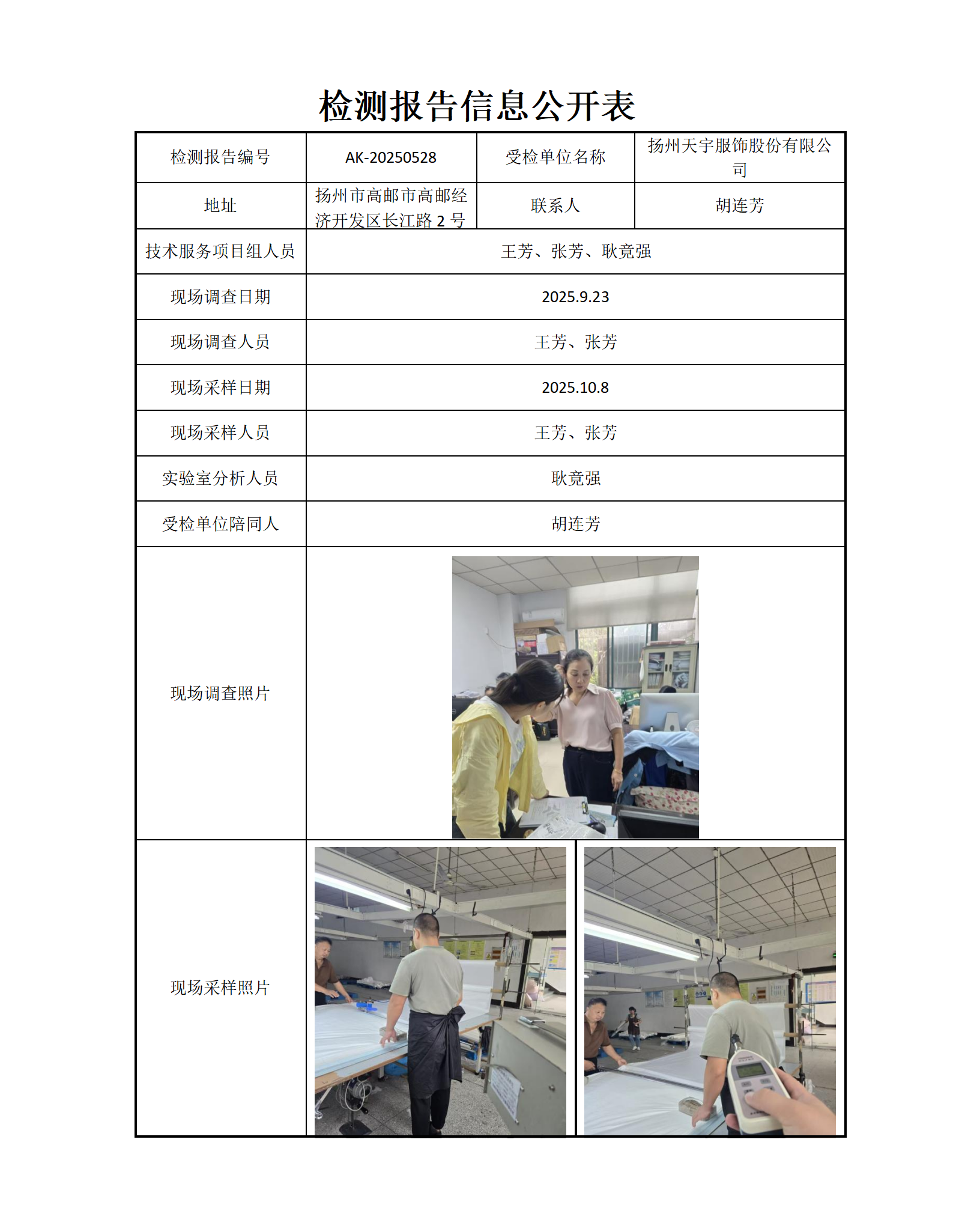 检测报告信息公开表

| 检测报告编号 | AK-20250528 | 受检单位名称 | 扬州天宇服饰股份有限公司 |
|---|---|---|---|
| 地址 | 扬州市高邮市高邮经济开发区长江路 2 号 | 联系人 | 胡连芳 |
| 技术服务项目组人员 | 王芳、张芳、耿竟强 | | |
| 现场调查日期 | 2025.9.23 | | |
| 现场调查人员 | 王芳、张芳 | | |
| 现场采样日期 | 2025.10.8 | | |
| 现场采样人员 | 王芳、张芳 | | |
| 实验室分析人员 | 耿竟强 | | |
| 受检单位陪同人 | 胡连芳 | | |
| 现场调查照片 | | | |
| 现场采样照片 | | | |